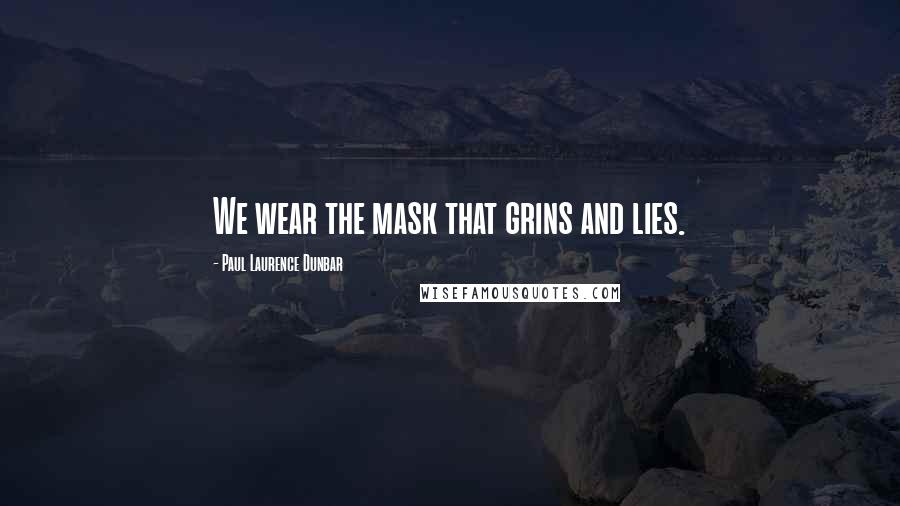 We wear the mask that grins and lies.

- Paul Laurence Dunbar

WISEFAMOUSQUOTES.COM